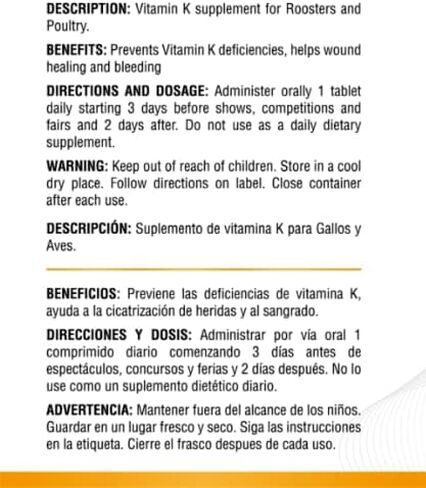 DESCRIPTION: Vitamin K supplement for Roosters and Poultry.

BENEFITS: Prevents Vitamin K deficiencies, helps wound healing and bleeding

DIRECTIONS AND DOSAGE: Administer orally 1 tablet daily starting 3 days before shows, competitions and fairs and 2 days after. Do not use as a daily dietary supplement.

WARNING: Keep out of reach of children. Store in a cool dry place. Follow directions on label. Close container after each use.

DESCRIPCIÓN: Suplemento de vitamina K para Gallos y Aves.

BENEFICIOS: Previene las deficiencias de vitamina K, ayuda a la cicatrización de heridas y al sangrado.

DIRECCIONES Y DOSIS: Administrar por vía oral 1 comprimido diario comenzando 3 días antes de espectáculos, concursos y ferias y 2 días después. No lo use como un suplemento dietético diario.

ADVERTENCIA: Mantener fuera del alcance de los niños. Guardar en un lugar fresco y seco. Siga las instrucciones en la etiqueta. Cierre el frasco despues de cada uso.